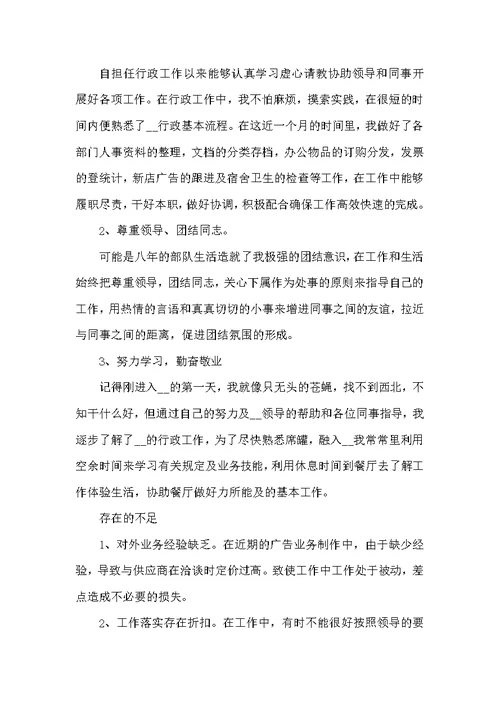 自担任行政工作以来能够认真学习虚心请教协助领导和同事开展好各项工作。在行政工作中，我不怕麻烦，摸索实践，在很短的时间内便熟悉了__行政基本流程。在这近一个月的时间里，我做好了各部门人事资料的整理，文档的分类存档，办公物品的订购分发，发票的登统计，新店广告的跟进及宿舍卫生的检查等工作，在工作中能够履职尽责，干好本职，做好协调，积极配合确保工作高效快速的完成。

2、尊重领导、团结同志。

可能是八年的部队生活造就了我极强的团结意识，在工作和生活始终把尊重领导，团结同志，关心下属作为处事的原则来指导自己的工作，用热情的言语和真真切切的小事来增进同事之间的友谊，拉近与同事之间的距离，促进团结氛围的形成。

3、努力学习，勤奋敬业

记得刚进入__的第一天，我就像只无头的苍蝇，找不到西北，不知干什么好，但通过自己的努力及__领导的帮助和各位同事指导，我逐步了解了__的行政工作，为了尽快熟悉席罐，融入__我常常里利用空余时间来学习有关规定及业务技能，利用休息时间到餐厅去了解工作体验生活，协助餐厅做好力所能及的基本工作。

存在的不足

1、对外业务经验缺乏。在近期的广告业务制作中，由于缺少经验，导致与供应商在洽谈时定价过高。致使工作中工作处于被动，差点造成不必要的损失。

2、工作落实存在折扣。在工作中，有时不能很好按照领导的要